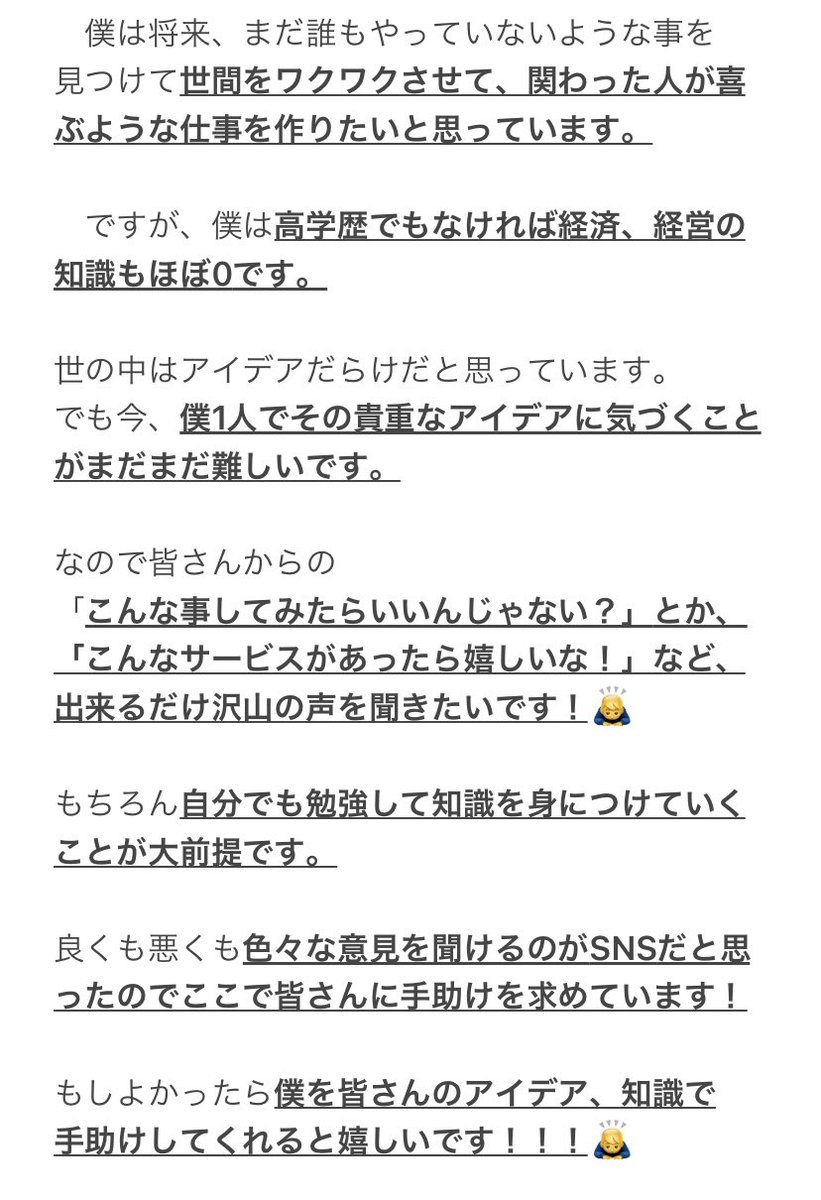 僕は将来、まだ誰もやっていないような事を見つけて世間をワクワクさせて、関わった人が喜ぶような仕事を作りたいと思っています。

ですが、僕は高学歴でもなければ経済、経営の知識もほぼ0です。

世の中はアイデアだらけだと思っています。
でも今、僕1人でその貴重なアイデアに気づくことがまだまだ難しいです。

なので皆さんからの
「こんな事してみたらいいんじゃない？」とか、
「こんなサービスがあったら嬉しいな！」など、
出来るだけ沢山の声を聞きたいです！🙇

もちろん自分でも勉強して知識を身につけていくことが大前提です。

良くも悪くも色々な意見を聞けるのがSNSだと思ったのでここで皆さんに手助けを求めています！

もしよかったら僕を皆さんのアイデア、知識で手助けしてくれると嬉しいです！！！🙇